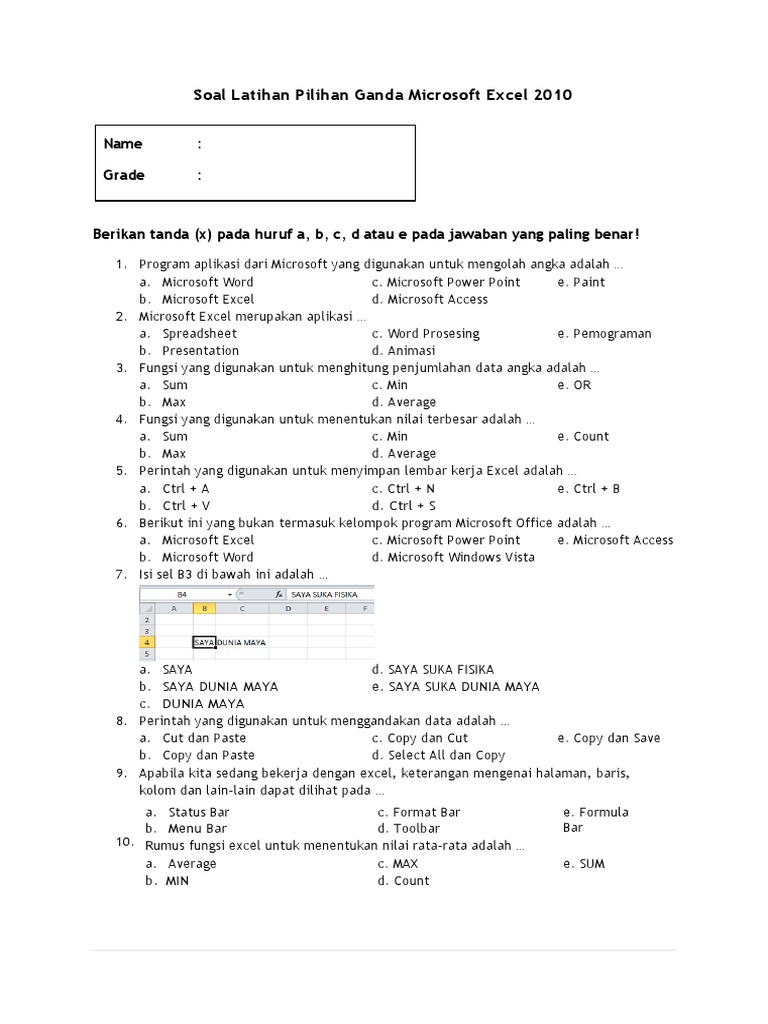 Soal Latihan Pilihan Ganda Microsoft Excel 2010

Name :

Grade :

Berikan tanda (x) pada huruf a, b, c, d atau e pada jawaban yang paling benar!

1. Program aplikasi dari Microsoft yang digunakan untuk mengolah angka adalah …
a. Microsoft Word
b. Microsoft Excel
c. Microsoft Power Point
d. Microsoft Access
e. Paint

2. Microsoft Excel merupakan aplikasi …
a. Spreadsheet
b. Presentation
c. Word Prosesing
d. Animasi
e. Pemograman

3. Fungsi yang digunakan untuk menghitung penjumlahan data angka adalah …
a. Sum
b. Max
c. Min
d. Average
e. OR

4. Fungsi yang digunakan untuk menentukan nilai terbesar adalah …
a. Sum
b. Max
c. Min
d. Average
e. Count

5. Perintah yang digunakan untuk menyimpan lembar kerja Excel adalah …
a. Ctrl + A
b. Ctrl + V
c. Ctrl + N
d. Ctrl + S
e. Ctrl + B

6. Berikut ini yang bukan termasuk kelompok program Microsoft Office adalah …
a. Microsoft Excel
b. Microsoft Word
c. Microsoft Power Point
d. Microsoft Windows Vista
e. Microsoft Access

7. Isi sel B3 di bawah ini adalah …

B4 fx SAYA SUKA FISIKA

| | A | B | C | D | E | F |
|---|---|---|---|---|---|---|
| 2 | | | | | | |
| 3 | | | | | | |
| 4 | | SAYA | DUNIA MAYA | | | |
| 5 | | | | | | |

a. SAYA
b. SAYA DUNIA MAYA
c. DUNIA MAYA
d. SAYA SUKA FISIKA
e. SAYA SUKA DUNIA MAYA

8. Perintah yang digunakan untuk menggandakan data adalah …
a. Cut dan Paste
b. Copy dan Paste
c. Copy dan Cut
d. Select All dan Copy
e. Copy dan Save

9. Apabila kita sedang bekerja dengan excel, keterangan mengenai halaman, baris, kolom dan lain-lain dapat dilihat pada …
a. Status Bar
b. Menu Bar
c. Format Bar
d. Toolbar
e. Formula Bar

10. Rumus fungsi excel untuk menentukan nilai rata-rata adalah …
a. Average
b. MIN
c. MAX
d. Count
e. SUM